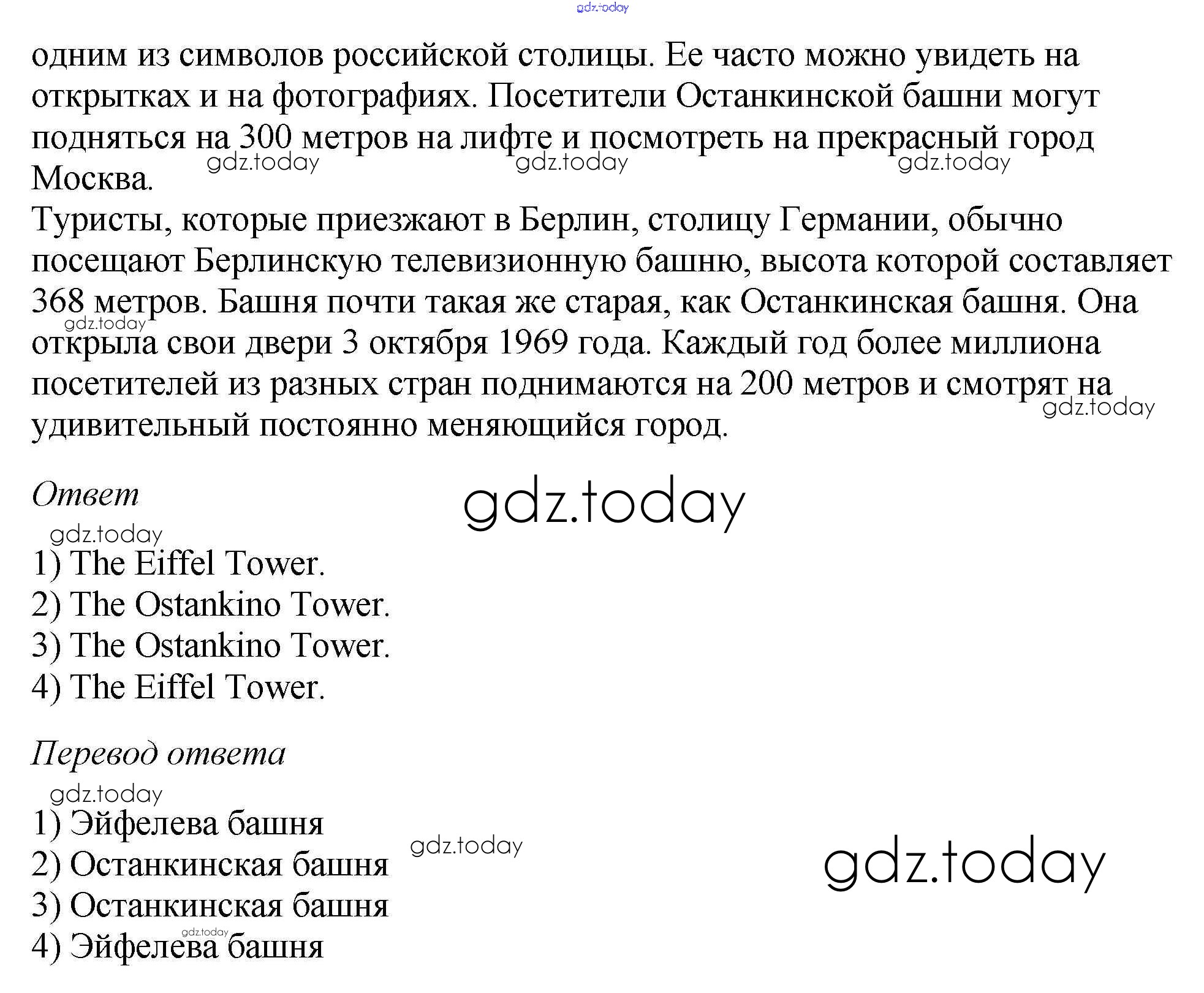 gdz.today

одним из символов российской столицы. Ее часто можно увидеть на открытках и на фотографиях. Посетители Останкинской башни могут подняться на 300 метров на лифте и посмотреть на прекрасный город Москва.

gdz.today gdz.today gdz.today

Туристы, которые приезжают в Берлин, столицу Германии, обычно посещают Берлинскую телевизионную башню, высота которой составляет 368 метров. Башня почти такая же старая, как Останкинская башня. Она открыла свои двери 3 октября 1969 года. Каждый год более миллиона посетителей из разных стран поднимаются на 200 метров и смотрят на удивительный постоянно меняющийся город.

gdz.today gdz.today

Ответ

gdz.today

gdz.today

1) The Eiffel Tower.
2) The Ostankino Tower.
3) The Ostankino Tower.
4) The Eiffel Tower.

Перевод ответа

gdz.today

1) Эйфелева башня
2) Останкинская башня
3) Останкинская башня
4) Эйфелева башня

gdz.today gdz.today gdz.today